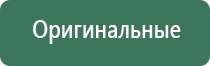 Оригинальные